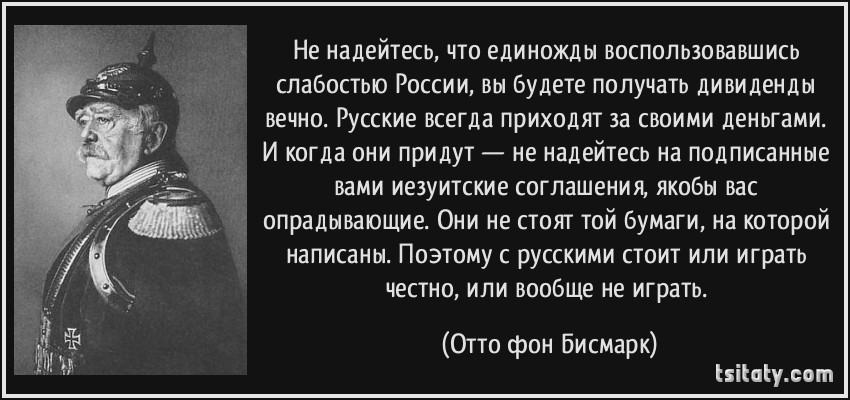 Не надейтесь, что единожды воспользовавшись слабостью России, вы будете получать дивиденды вечно. Русские всегда приходят за своими деньгами. И когда они придут — не надейтесь на подписанные вами иезуитские соглашения, якобы вас опрадывающие. Они не стоят той бумаги, на которой написаны. Поэтому с русскими стоит или играть честно, или вообще не играть.

(Отто фон Бисмарк)

tsitaty.com